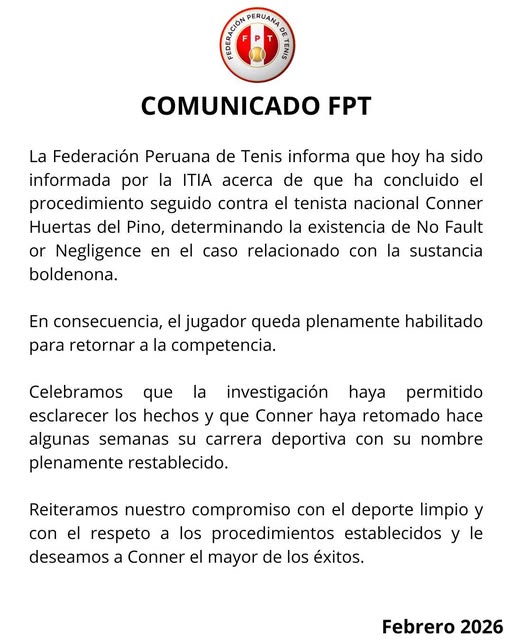 FEDERACIÓN PERUANA DE TENIS
FPT

COMUNICADO FPT

La Federación Peruana de Tenis informa que hoy ha sido informada por la ITIA acerca de que ha concluido el procedimiento seguido contra el tenista nacional Conner Huertas del Pino, determinando la existencia de No Fault or Negligence en el caso relacionado con la sustancia boldenona.

En consecuencia, el jugador queda plenamente habilitado para retornar a la competencia.

Celebramos que la investigación haya permitido esclarecer los hechos y que Conner haya retomado hace algunas semanas su carrera deportiva con su nombre plenamente restablecido.

Reiteramos nuestro compromiso con el deporte limpio y con el respeto a los procedimientos establecidos y le deseamos a Conner el mayor de los éxitos.

Febrero 2026